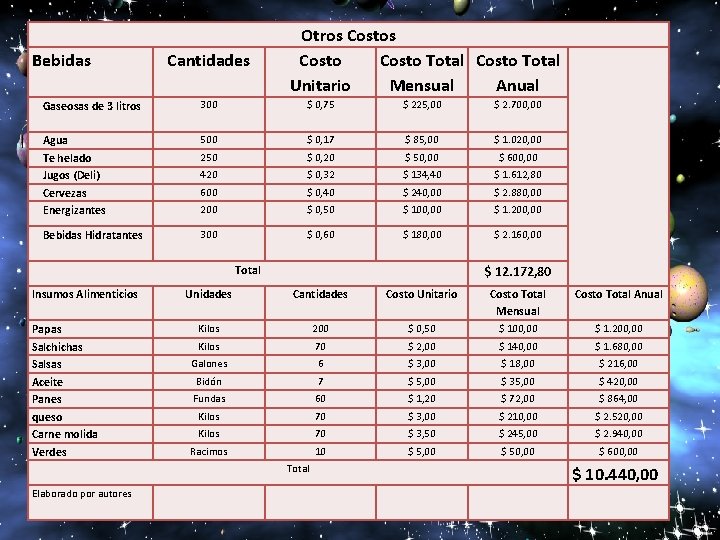 Otros Costos

| Bebidas | Cantidades | Costo Unitario | Costo Total Mensual | Costo Total Anual | |
|---|---|---|---|---|---|
| Gaseosas de 3 litros | 300 | $ 0,75 | $ 225,00 | $ 2.700,00 | |
| Agua | 500 | $ 0,17 | $ 85,00 | $ 1.020,00 | |
| Te helado | 250 | $ 0,20 | $ 50,00 | $ 600,00 | |
| Jugos (Deli) | 420 | $ 0,32 | $ 134,40 | $ 1.612,80 | |
| Cervezas | 600 | $ 0,40 | $ 240,00 | $ 2.880,00 | |
| Energizantes | 200 | $ 0,50 | $ 100,00 | $ 1.200,00 | |
| Bebidas Hidratantes | 300 | $ 0,60 | $ 180,00 | $ 2.160,00 | |
| Total | | | | $ 12.172,80 | |
| Insumos Alimenticios | Unidades | Cantidades | Costo Unitario | Costo Total Mensual | Costo Total Anual |
| Papas | Kilos | 200 | $ 0,50 | $ 100,00 | $ 1.200,00 |
| Salchichas | Kilos | 70 | $ 2,00 | $ 140,00 | $ 1.680,00 |
| Salsas | Galones | 6 | $ 3,00 | $ 18,00 | $ 216,00 |
| Aceite | Bidón | 7 | $ 5,00 | $ 35,00 | $ 420,00 |
| Panes | Fundas | 60 | $ 1,20 | $ 72,00 | $ 864,00 |
| queso | Kilos | 70 | $ 3,00 | $ 210,00 | $ 2.520,00 |
| Carne molida | Kilos | 70 | $ 3,50 | $ 245,00 | $ 2.940,00 |
| Verdes | Racimos | 10 | $ 5,00 | $ 50,00 | $ 600,00 |
| Total | | | | | $ 10.440,00 |
| Elaborado por autores | | | | | |